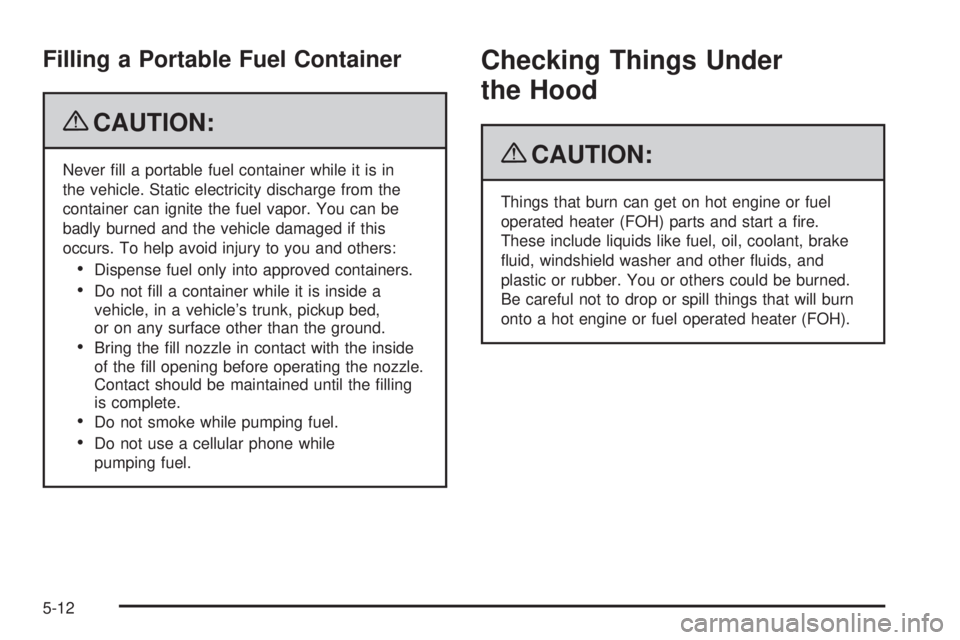 Filling a Portable Fuel Container

CAUTION:

Never fill a portable fuel container while it is in the vehicle. Static electricity discharge from the container can ignite the fuel vapor. You can be badly burned and the vehicle damaged if this occurs. To help avoid injury to you and others:

• Dispense fuel only into approved containers.
• Do not fill a container while it is inside a vehicle, in a vehicle's trunk, pickup bed, or on any surface other than the ground.
• Bring the fill nozzle in contact with the inside of the fill opening before operating the nozzle. Contact should be maintained until the filling is complete.
• Do not smoke while pumping fuel.
• Do not use a cellular phone while pumping fuel.

Checking Things Under the Hood

CAUTION:

Things that burn can get on hot engine or fuel operated heater (FOH) parts and start a fire. These include liquids like fuel, oil, coolant, brake fluid, windshield washer and other fluids, and plastic or rubber. You or others could be burned. Be careful not to drop or spill things that will burn onto a hot engine or fuel operated heater (FOH).

5-12

carmanualsonline.info